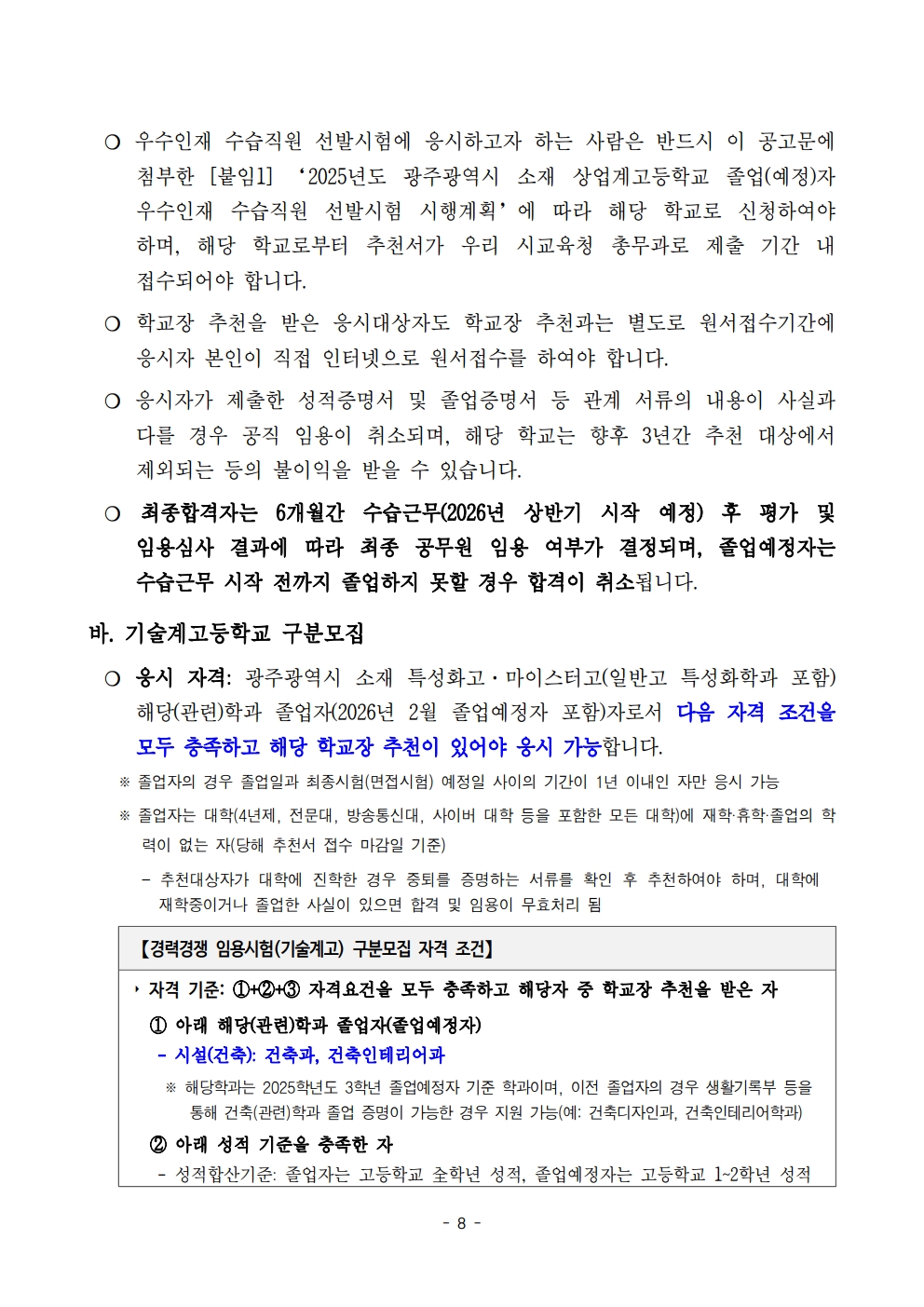 ○ 우수인재 수습직원 선발시험에 응시하고자 하는 사람은 반드시 이 공고문에 첨부한 [붙임1] ‘2025년도 광주광역시 소재 상업계고등학교 졸업(예정)자 우수인재 수습직원 선발시험 시행계획’에 따라 해당 학교로 신청하여야 하며, 해당 학교로부터 추천서가 우리 시교육청 총무과로 제출 기간 내 접수되어야 합니다.

○ 학교장 추천을 받은 응시대상자도 학교장 추천과는 별도로 원서접수기간에 응시자 본인이 직접 인터넷으로 원서접수를 하여야 합니다.

○ 응시자가 제출한 성적증명서 및 졸업증명서 등 관계 서류의 내용이 사실과 다를 경우 공직 임용이 취소되며, 해당 학교는 향후 3년간 추천 대상에서 제외되는 등의 불이익을 받을 수 있습니다.

○ 최종합격자는 6개월간 수습근무(2026년 상반기 시작 예정) 후 평가 및 임용심사 결과에 따라 최종 공무원 임용 여부가 결정되며, 졸업예정자는 수습근무 시작 전까지 졸업하지 못할 경우 합격이 취소됩니다.

바. 기술계고등학교 구분모집

○ 응시 자격: 광주광역시 소재 특성화고·마이스터고(일반고 특성화학과 포함) 해당(관련)학과 졸업자(2026년 2월 졸업예정자 포함)자로서 다음 자격 조건을 모두 충족하고 해당 학교장 추천이 있어야 응시 가능합니다.

※ 졸업자의 경우 졸업일과 최종시험(면접시험) 예정일 사이의 기간이 1년 이내인 자만 응시 가능

※ 졸업자는 대학(4년제, 전문대, 방송통신대, 사이버 대학 등을 포함한 모든 대학)에 재학·휴학·졸업의 학력이 없는 자(당해 추천서 접수 마감일 기준)

– 추천대상자가 대학에 진학한 경우 중퇴를 증명하는 서류를 확인 후 추천하여야 하며, 대학에 재학중이거나 졸업한 사실이 있으면 합격 및 임용이 무효처리 됨

【경력경쟁 임용시험(기술계고) 구분모집 자격 조건】

‣ 자격 기준: ①+②+③ 자격요건을 모두 충족하고 해당자 중 학교장 추천을 받은 자

① 아래 해당(관련)학과 졸업자(졸업예정자)

- 시설(건축): 건축과, 건축인테리어과

※ 해당학과는 2025학년도 3학년 졸업예정자 기준 학과이며, 이전 졸업자의 경우 생활기록부 등을 통해 건축(관련)학과 졸업 증명이 가능한 경우 지원 가능(예: 건축디자인과, 건축인테리어학과)

② 아래 성적 기준을 충족한 자

- 성적합산기준: 졸업자는 고등학교 全학년 성적, 졸업예정자는 고등학교 1~2학년 성적

- 8 -